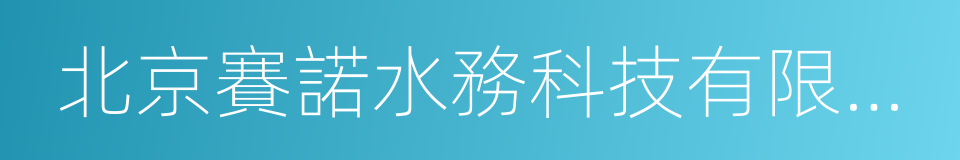 北京賽諾水務科技有限...